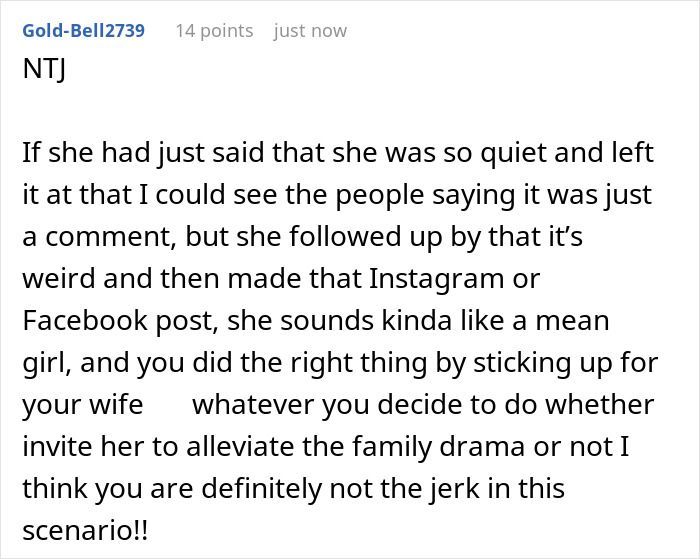 Gold-Bell2739 14 points just now

NTJ

If she had just said that she was so quiet and left it at that I could see the people saying it was just a comment, but she followed up by that it's weird and then made that Instagram or Facebook post, she sounds kinda like a mean girl, and you did the right thing by sticking up for your wife whatever you decide to do whether invite her to alleviate the family drama or not I think you are definitely not the jerk in this scenario!!